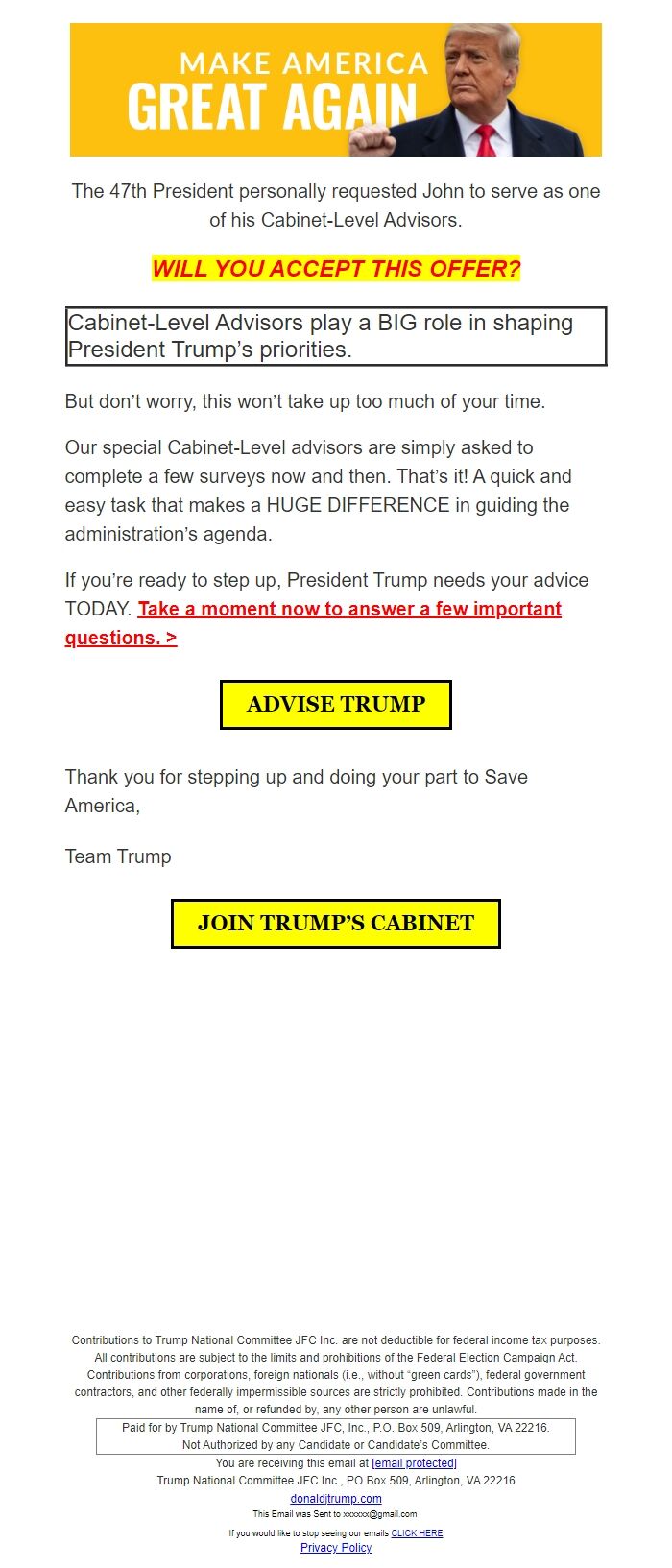 MAKE AMERICA
GREAT AGAIN

The 47th President personally requested John to serve as one of his Cabinet-Level Advisors.

WILL YOU ACCEPT THIS OFFER?

Cabinet-Level Advisors play a BIG role in shaping President Trump's priorities.

But don't worry, this won't take up too much of your time.

Our special Cabinet-Level advisors are simply asked to complete a few surveys now and then. That's it! A quick and easy task that makes a HUGE DIFFERENCE in guiding the administration's agenda.

If you're ready to step up, President Trump needs your advice TODAY. Take a moment now to answer a few important questions. >

ADVISE TRUMP

Thank you for stepping up and doing your part to Save America,

Team Trump

JOIN TRUMP'S CABINET

Contributions to Trump National Committee JFC Inc. are not deductible for federal income tax purposes. All contributions are subject to the limits and prohibitions of the Federal Election Campaign Act. Contributions from corporations, foreign nationals (i.e., without "green cards"), federal government contractors, and other federally impermissible sources are strictly prohibited. Contributions made in the name of, or refunded by, any other person are unlawful.

Paid for by Trump National Committee JFC, Inc., P.O. Box 509, Arlington, VA 22216.
Not Authorized by any Candidate or Candidate's Committee.

You are receiving this email at [email protected]
Trump National Committee JFC Inc., PO Box 509, Arlington, VA 22216
donaldjtrump.com
This Email was Sent to xxxxxx@gmail.com
If you would like to stop seeing our emails CLICK HERE
Privacy Policy